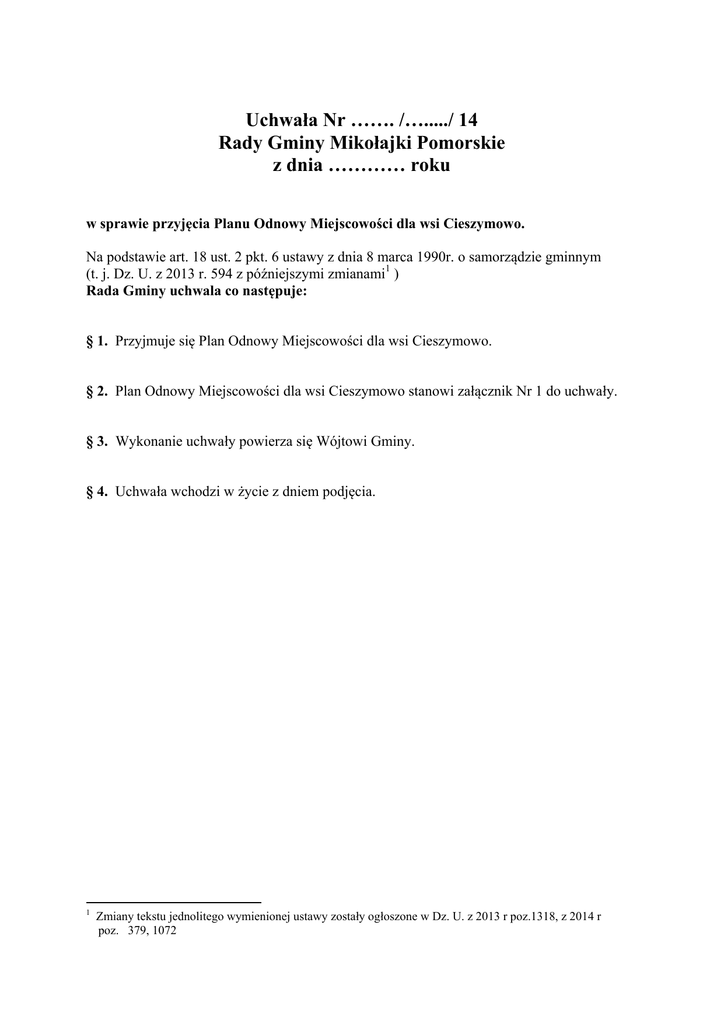 Uchwała Nr ……. /…...../ 14
Rady Gminy Mikołajki Pomorskie
z dnia ………… roku

w sprawie przyjęcia Planu Odnowy Miejscowości dla wsi Cieszymowo.

Na podstawie art. 18 ust. 2 pkt. 6 ustawy z dnia 8 marca 1990r. o samorządzie gminnym (t. j. Dz. U. z 2013 r. 594 z późniejszymi zmianami$^1$ )
Rada Gminy uchwala co następuje:

§ 1. Przyjmuje się Plan Odnowy Miejscowości dla wsi Cieszymowo.

§ 2. Plan Odnowy Miejscowości dla wsi Cieszymowo stanowi załącznik Nr 1 do uchwały.

§ 3. Wykonanie uchwały powierza się Wójtowi Gminy.

§ 4. Uchwała wchodzi w życie z dniem podjęcia.

$^1$ Zmiany tekstu jednolitego wymienionej ustawy zostały ogłoszone w Dz. U. z 2013 r poz.1318, z 2014 r poz. 379, 1072